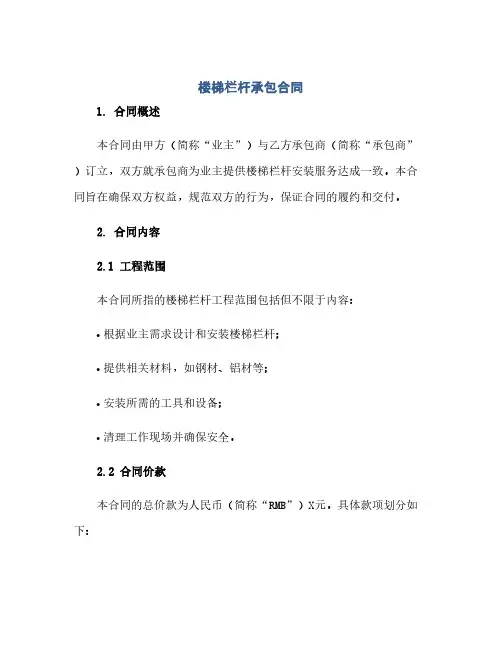 楼梯栏杆承包合同

1. 合同概述

本合同由甲方（简称“业主”）与乙方承包商（简称“承包商”）订立，双方就承包商为业主提供楼梯栏杆安装服务达成一致。本合同旨在确保双方权益，规范双方的行为，保证合同的履约和交付。

2. 合同内容

2.1 工程范围

本合同所指的楼梯栏杆工程范围包括但不限于内容：

• 根据业主需求设计和安装楼梯栏杆；

• 提供相关材料，如钢材、铝材等；

• 安装所需的工具和设备；

• 清理工作现场并确保安全。

2.2 合同价款

本合同的总价款为人民币（简称“RMB”）X元。具体款项划分如下：